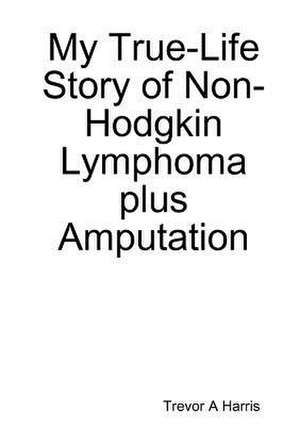 My True-Life Story of Non-Hodgkin Lymphoma plus Amputation

Trevor A Harris